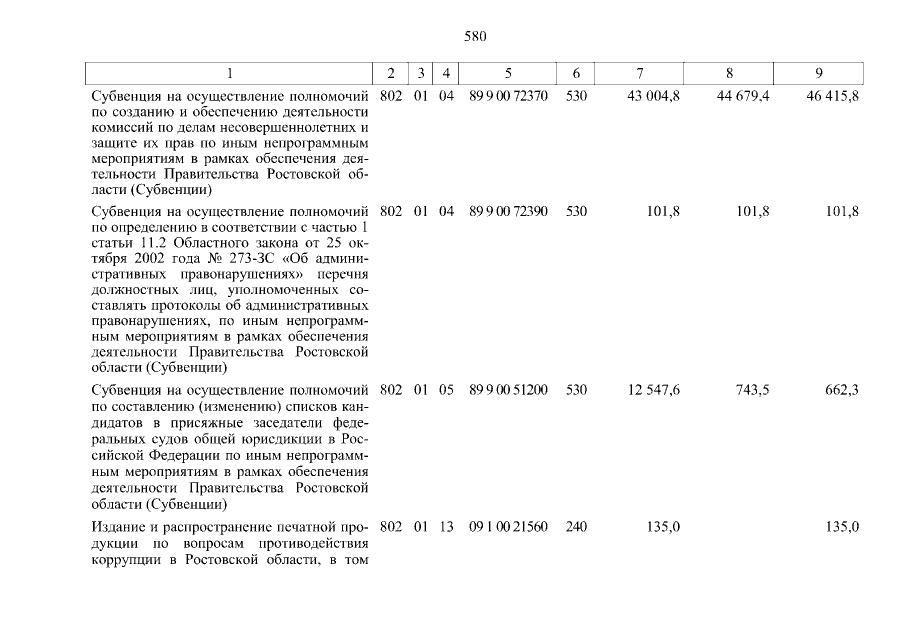 580

| 1 | 2 | 3 | 4 | 5 | 6 | 7 | 8 | 9 |
|---|---|---|---|---|---|---|---|---|
| Субвенция на осуществление полномочий по созданию и обеспечению деятельности комиссий по делам несовершеннолетних и защите их прав по иным непрограммным мероприятиям в рамках обеспечения деятельности Правительства Ростовской области (Субвенции) | 802 | 01 | 04 | 89 9 00 72370 | 530 | 43 004,8 | 44 679,4 | 46 415,8 |
| Субвенция на осуществление полномочий по определению в соответствии с частью 1 статьи 11.2 Областного закона от 25 октября 2002 года № 273-ЗС «Об административных правонарушениях» перечня должностных лиц, уполномоченных составлять протоколы об административных правонарушениях, по иным непрограммным мероприятиям в рамках обеспечения деятельности Правительства Ростовской области (Субвенции) | 802 | 01 | 04 | 89 9 00 72390 | 530 | 101,8 | 101,8 | 101,8 |
| Субвенция на осуществление полномочий по составлению (изменению) списков кандидатов в присяжные заседатели федеральных судов общей юрисдикции в Российской Федерации по иным непрограммным мероприятиям в рамках обеспечения деятельности Правительства Ростовской области (Субвенции) | 802 | 01 | 05 | 89 9 00 51200 | 530 | 12 547,6 | 743,5 | 662,3 |
| Издание и распространение печатной продукции по вопросам противодействия коррупции в Ростовской области, в том | 802 | 01 | 13 | 09 1 00 21560 | 240 | 135,0 | | 135,0 |